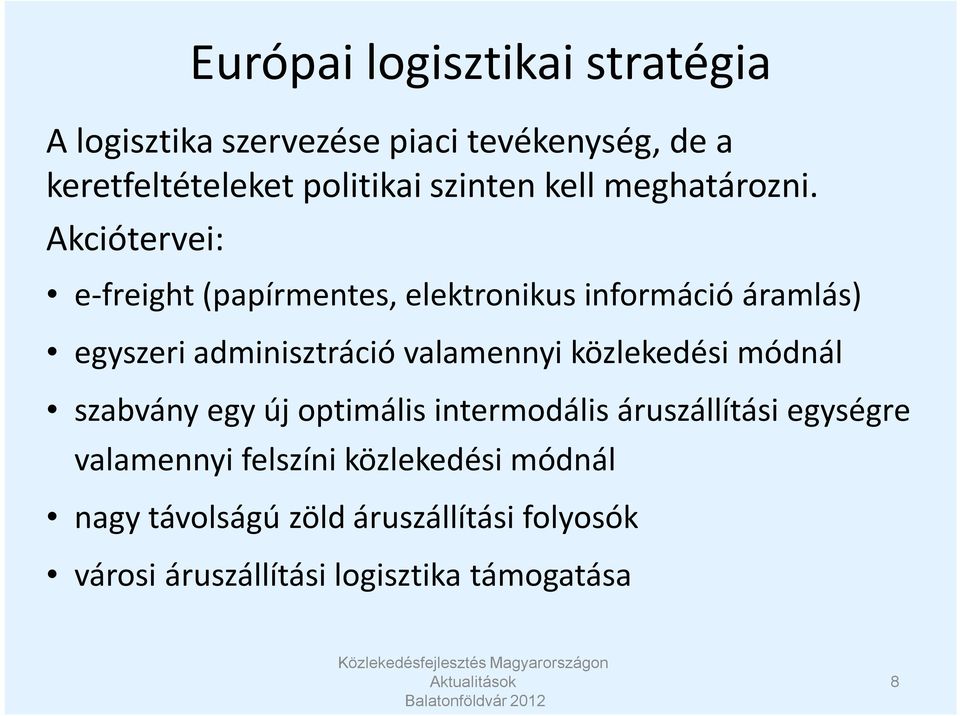 Európai logisztikai stratégia

A logisztika szervezése piaci tevékenység, de a keretfeltételeket politikai szinten kell meghatározni.

Akciótervei:

• e-freight (papírmentes, elektronikus információ áramlás)
• egyszeri adminisztráció valamennyi közlekedési módnál
• szabvány egy új optimális intermodális áruszállítási egységre valamennyi felszíni közlekedési módnál
• nagy távolságú zöld áruszállítási folyosók
• városi áruszállítási logisztika támogatása

Közlekedésfejlesztés Magyarországon
Aktualitások
Balatonföldvár 2012

8